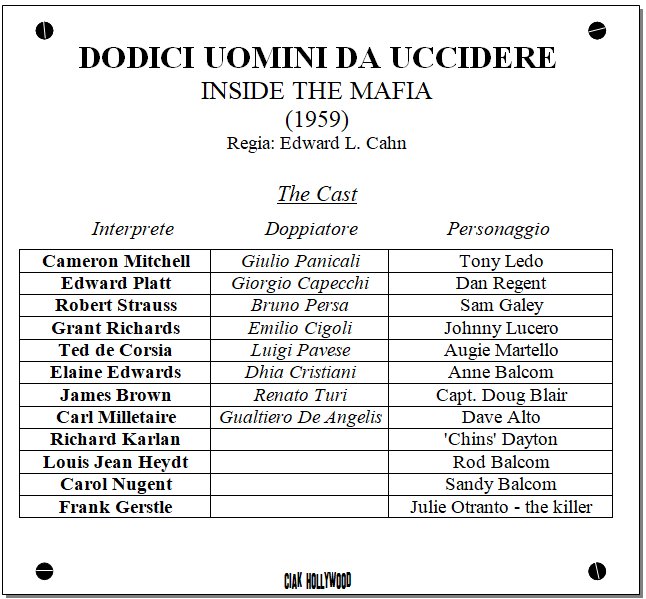 DODICI UOMINI DA UCCIDERE
INSIDE THE MAFIA
(1959)
Regia: Edward L. Cahn

The Cast

| Interprete | Doppiatore | Personaggio |
|---|---|---|
| Cameron Mitchell | Giulio Panicali | Tony Ledo |
| Edward Platt | Giorgio Capecchi | Dan Regent |
| Robert Strauss | Bruno Persa | Sam Galey |
| Grant Richards | Emilio Cigoli | Johnny Lucero |
| Ted de Corsia | Luigi Pavese | Augie Martello |
| Elaine Edwards | Dhia Cristiani | Anne Balcom |
| James Brown | Renato Turi | Capt. Doug Blair |
| Carl Milletaire | Gualtiero De Angelis | Dave Alto |
| Richard Karlan | | 'Chins' Dayton |
| Louis Jean Heydt | | Rod Balcom |
| Carol Nugent | | Sandy Balcom |
| Frank Gerstle | | Julie Otranto - the killer |

CIAK HOLLYWOOD